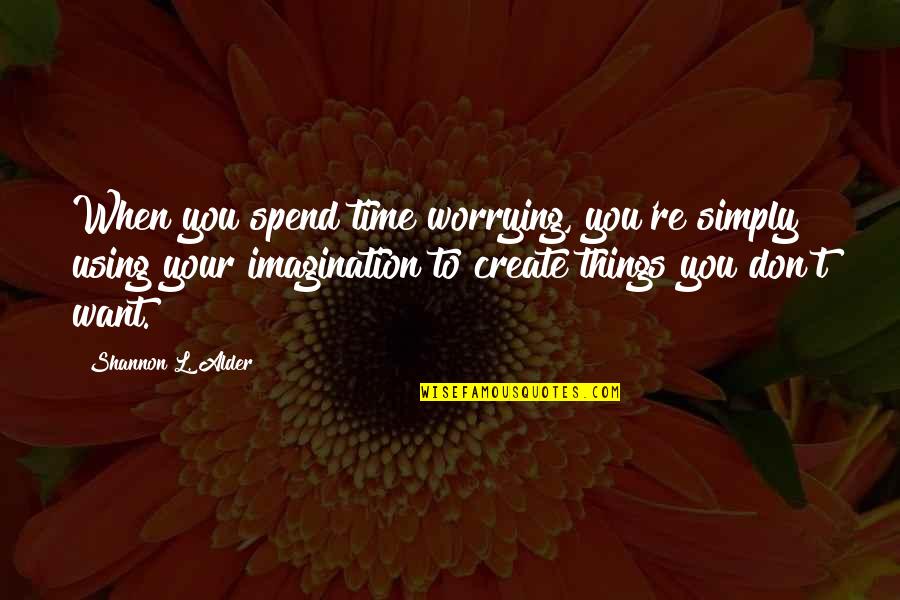 When you spend time worrying, you're simply using your imagination to create things you don't want.

Shannon L. Alder

WISEFAMOUSQUOTES.COM